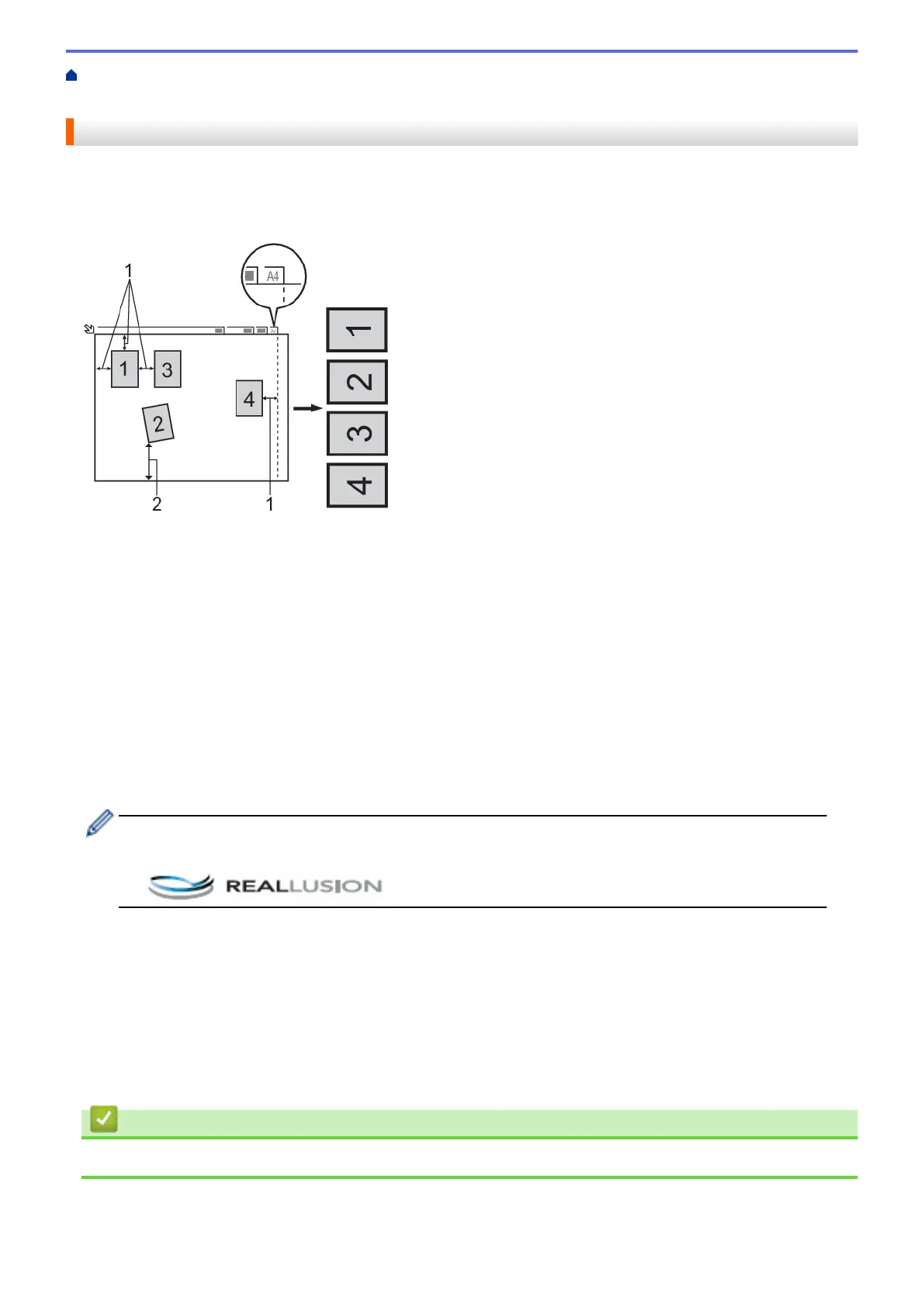 1

A4

1

3

4

2

2

1

1

2

3

4

REALLUSION